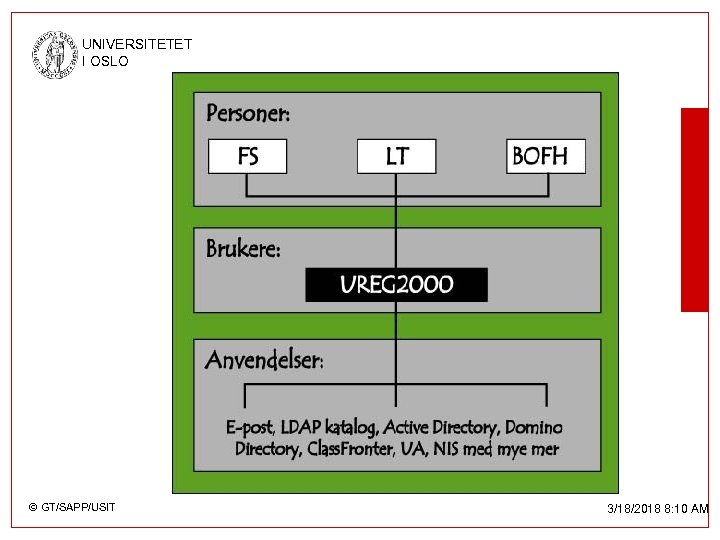 UNIVERSITETET
I OSLO

Personer:

FS

LT

BOFH

Brukere:

UREG2000

Anvendelser:

E-post, LDAP katalog, Active Directory, Domino Directory, ClassFronter, UA, NIS med mye mer

© GT/SAPP/USIT

3/18/2018 8:10 AM